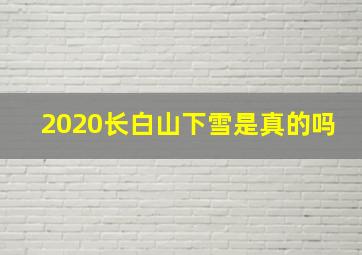 2020长白山下雪是真的吗